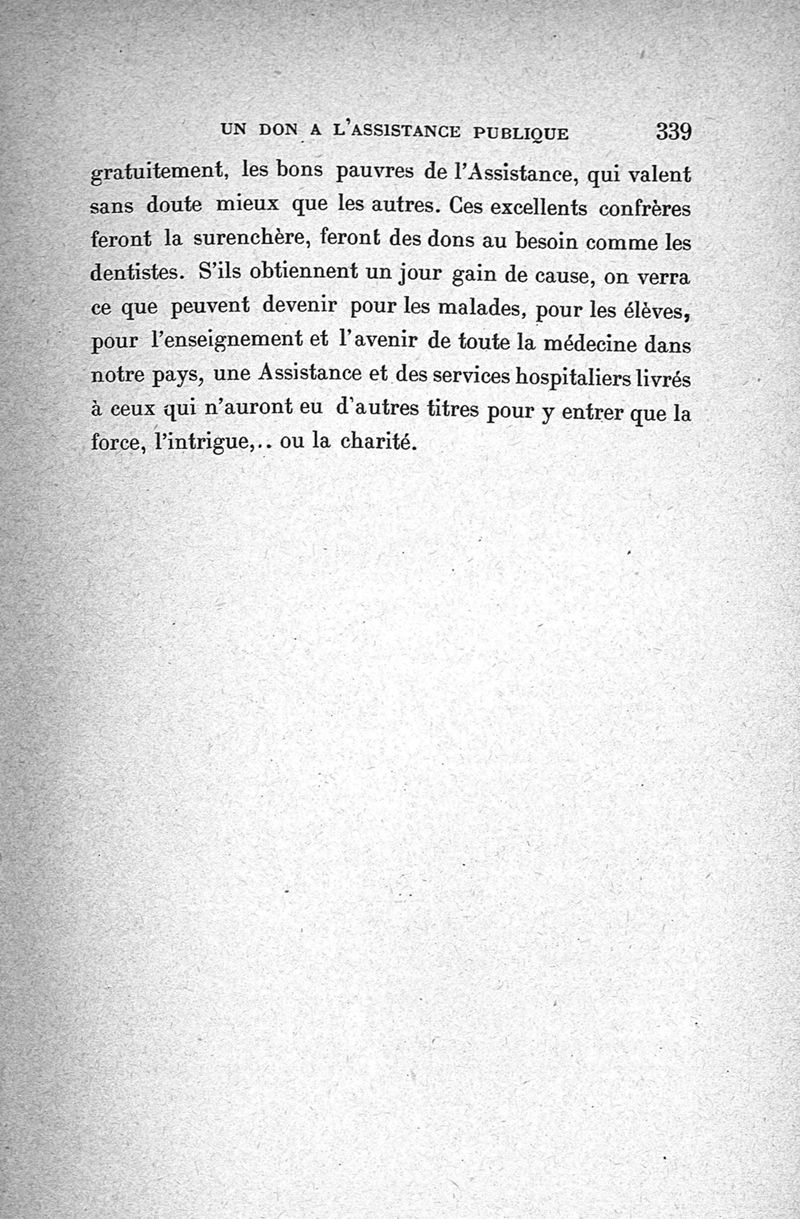 UN DON A L'ASSISTANCE PUBLIQUE 339

gratuitement, les bons pauvres de l'Assistance, qui valent sans doute mieux que les autres. Ces excellents confrères feront la surenchère, feront des dons au besoin comme les dentistes. S'ils obtiennent un jour gain de cause, on verra ce que peuvent devenir pour les malades, pour les élèves, pour l'enseignement et l'avenir de toute la médecine dans notre pays, une Assistance et des services hospitaliers livrés à ceux qui n'auront eu d'autres titres pour y entrer que la force, l'intrigue,.. ou la charité.